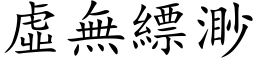 虛無縹渺